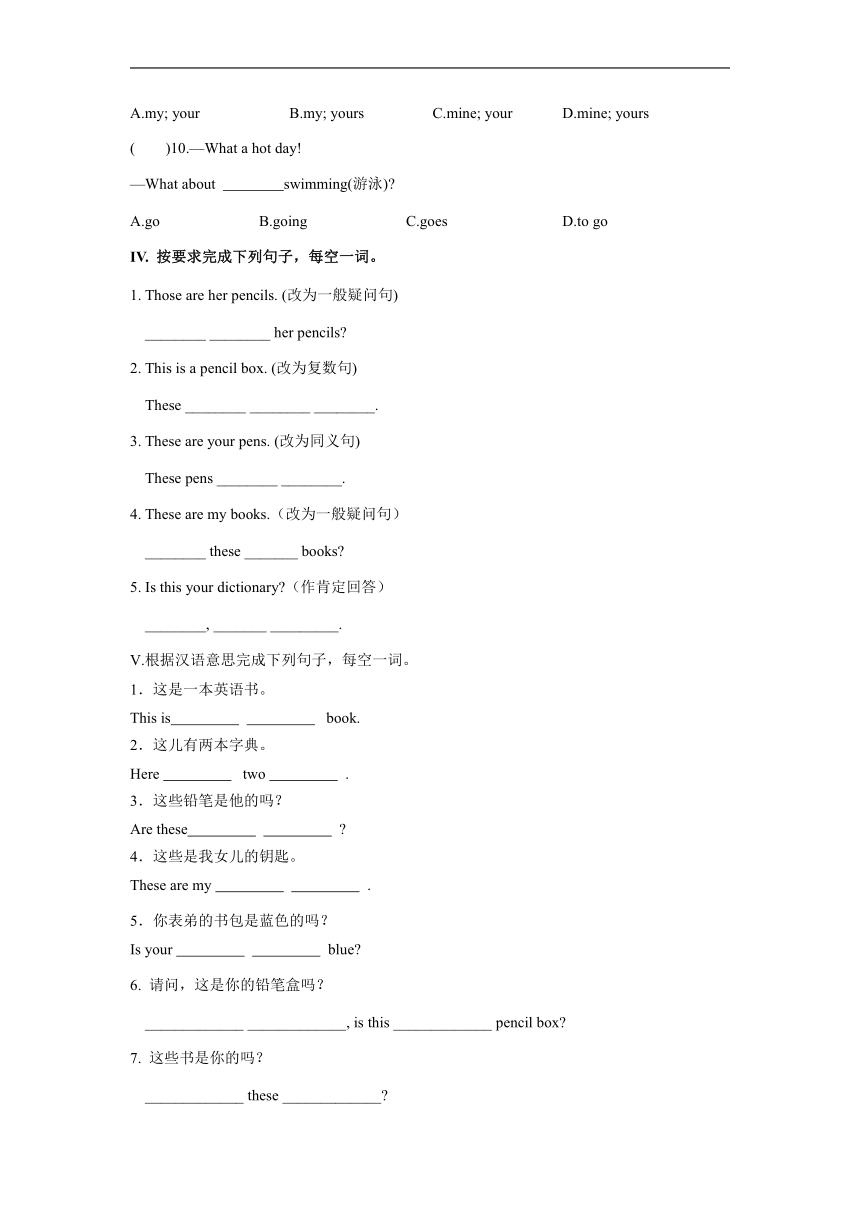 A.my; your B.my; yours C.mine; your D.mine; yours

( )10.—What a hot day!

—What about ________swimming(游泳)?

A.go B.going C.goes D.to go

IV. 按要求完成下列句子，每空一词。

1. Those are her pencils. (改为一般疑问句)

________ ________ her pencils?

2. This is a pencil box. (改为复数句)

These ________ ________ ________.

3. These are your pens. (改为同义句)

These pens ________ ________.

4. These are my books.（改为一般疑问句）

________ these _______ books?

5. Is this your dictionary?（作肯定回答）

________, _______ _________.

V.根据汉语意思完成下列句子，每空一词。

1．这是一本英语书。

This is_________ _________ book.

2．这儿有两本字典。

Here _________ two _________ .

3．这些铅笔是他的吗？

Are these_________ _________ ?

4．这些是我女儿的钥匙。

These are my _________ _________ .

5．你表弟的书包是蓝色的吗？

Is your _________ _________ blue?

6. 请问，这是你的铅笔盒吗？

_____________ _____________, is this _____________ pencil box?

7. 这些书是你的吗？

_____________ these _____________?